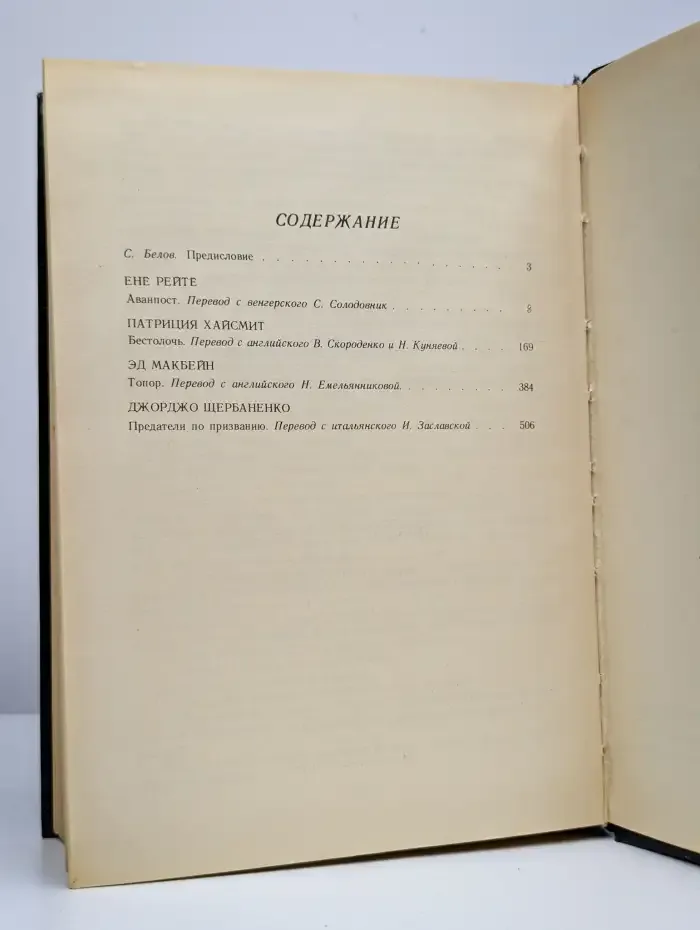 СОДЕРЖАНИЕ

С. Белов. Предисловие 3

ЕНЕ РЕЙТЕ

Аванпост. Перевод с венгерского С. Солодовник 8

ПАТРИЦИЯ ХАЙСМИТ

Бестолочь. Перевод с английского В. Скороденко и Н. Куняевой 169

ЭД МАКБЕЙН

Топор. Перевод с английского Н. Емельянниковой 384

ДЖОРДЖО ЩЕРБАНЕНКО

Предатели по призванию. Перевод с итальянского И. Заславской 506